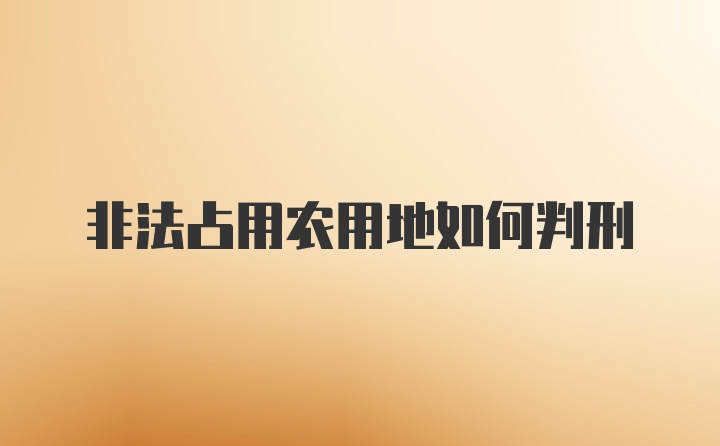 非法占用农用地如何判刑